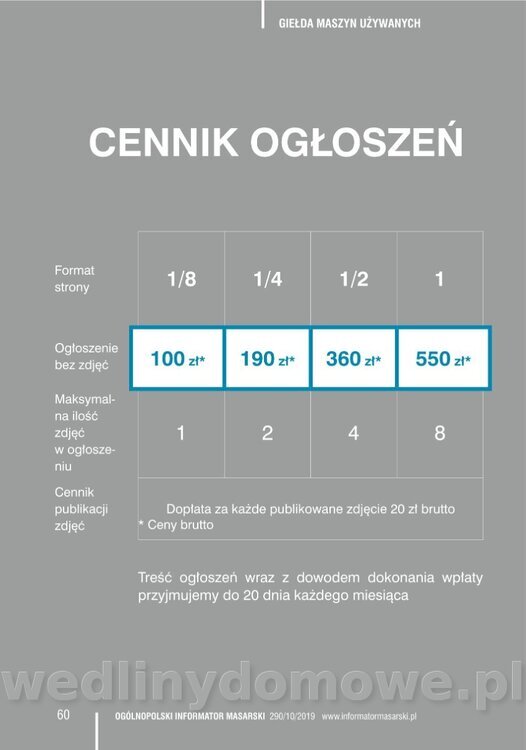 GIEŁDA MASZYN UŻYWANYCH

CENNIK OGŁOSZEŃ

| Format strony | 1/8 | 1/4 | 1/2 | 1 |
|---|---|---|---|---|
| Ogłoszenie bez zdjęć | 100 zł* | 190 zł* | 360 zł* | 550 zł* |
| Maksymalna ilość zdjęć w ogłoszeniu | 1 | 2 | 4 | 8 |
| Cennik publikacji zdjęć | Dopłata za każde publikowane zdjęcie 20 zł brutto * Ceny brutto | | | |

Treść ogłoszeń wraz z dowodem dokonania wpłaty przyjmujemy do 20 dnia każdego miesiąca

60 OGÓLNOPOLSKI INFORMATOR MASARSKI 290/10/2019 www.informatormasarski.pl

wedlinydomowe.pl